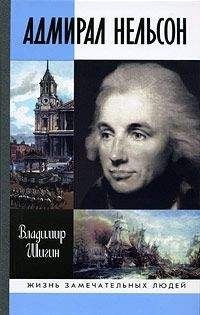 АДМИРАЛ НЕЛЬСОН

Владимир Шигин

ЖИЗНЬ ЗАМЕЧАТЕЛЬНЫХ ЛЮДЕЙ